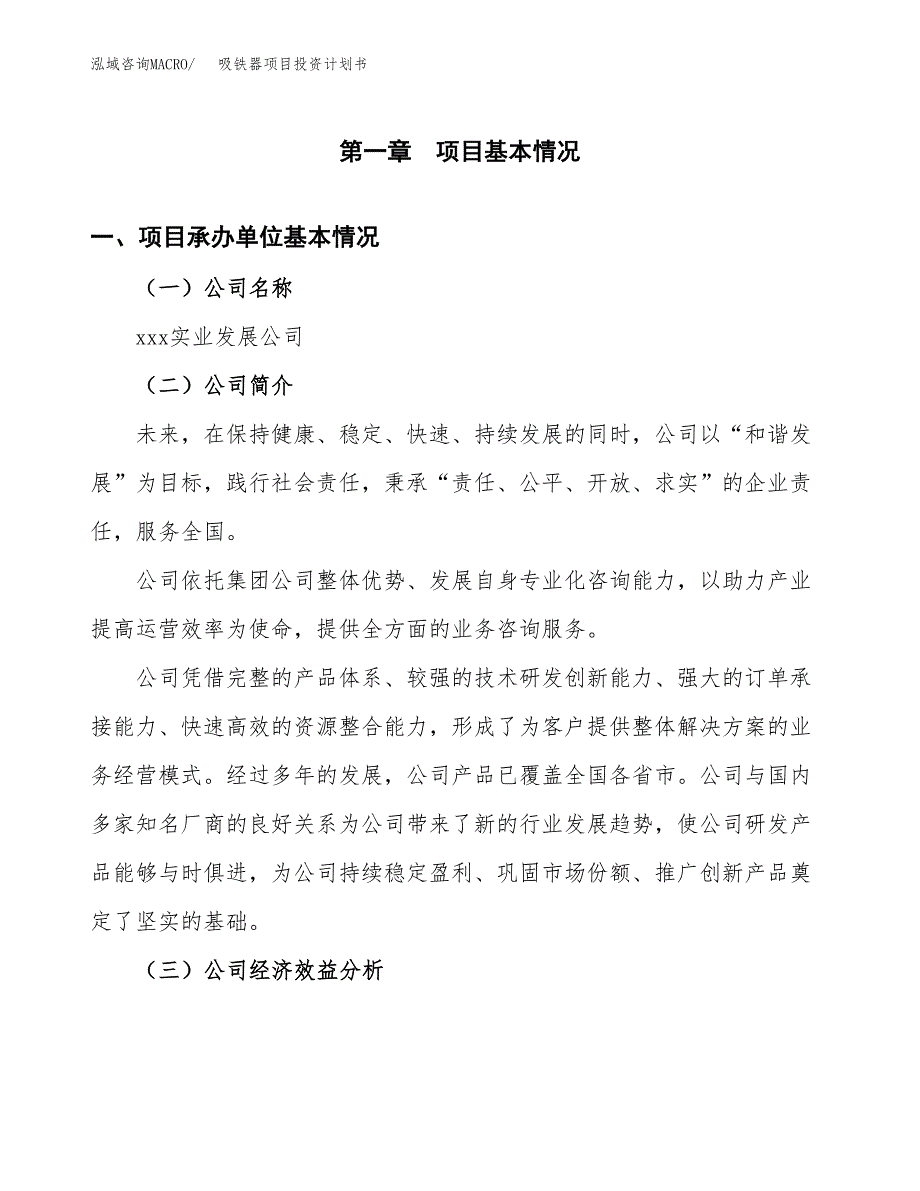 泓域咨询MACRO/ 吸铁器项目投资计划书

第一章 项目基本情况

一、项目承办单位基本情况

（一）公司名称

xxx实业发展公司

（二）公司简介

未来，在保持健康、稳定、快速、持续发展的同时，公司以“和谐发展”为目标，践行社会责任，秉承“责任、公平、开放、求实”的企业责任，服务全国。

公司依托集团公司整体优势、发展自身专业化咨询能力，以助力产业提高运营效率为使命，提供全方面的业务咨询服务。

公司凭借完整的产品体系、较强的技术研发创新能力、强大的订单承接能力、快速高效的资源整合能力，形成了为客户提供整体解决方案的业务经营模式。经过多年的发展，公司产品已覆盖全国各省市。公司与国内多家知名厂商的良好关系为公司带来了新的行业发展趋势，使公司研发产品能够与时俱进，为公司持续稳定盈利、巩固市场份额、推广创新产品奠定了坚实的基础。

（三）公司经济效益分析